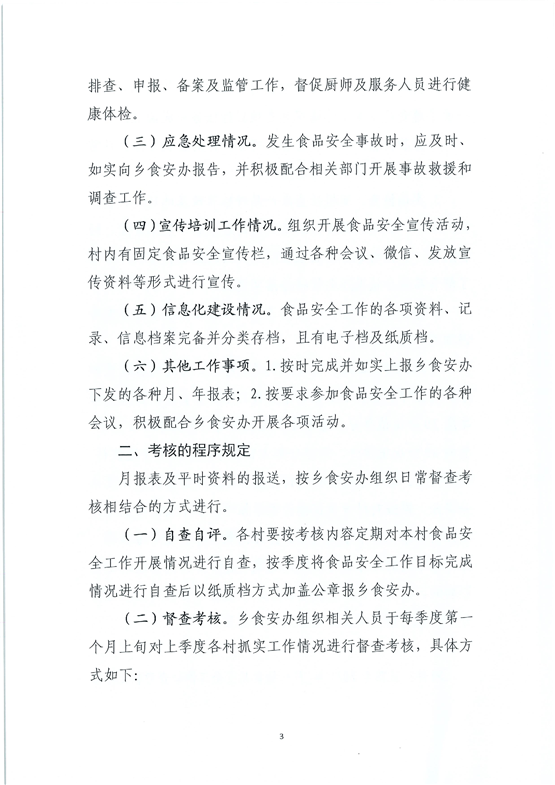 排查、申报、备案及监管工作，督促厨师及服务人员进行健康体检。

（三）应急处理情况。发生食品安全事故时，应及时、如实向乡食安办报告，并积极配合相关部门开展事故救援和调查工作。

（四）宣传培训工作情况。组织开展食品安全宣传活动，村内有固定食品安全宣传栏，通过各种会议、微信、发放宣传资料等形式进行宣传。

（五）信息化建设情况。食品安全工作的各项资料、记录、信息档案完备并分类存档，且有电子档及纸质档。

（六）其他工作事项。1.按时完成并如实上报乡食安办下发的各种月、年报表；2.按要求参加食品安全工作的各种会议，积极配合乡食安办开展各项活动。

二、考核的程序规定

月报表及平时资料的报送，按乡食安办组织日常督查考核相结合的方式进行。

（一）自查自评。各村要按考核内容定期对本村食品安全工作开展情况进行自查，按季度将食品安全工作目标完成情况进行自查后以纸质档方式加盖公章报乡食安办。

（二）督查考核。乡食安办组织相关人员于每季度第一个月上旬对上季度各村抓实工作情况进行督查考核，具体方式如下：

3